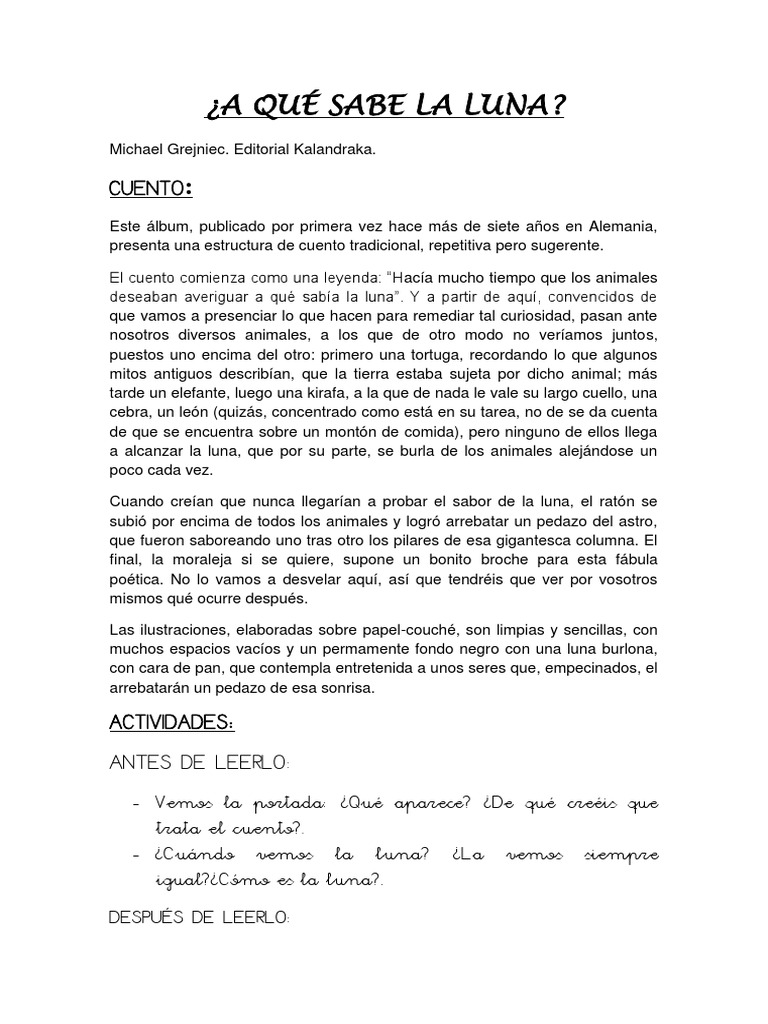 ¿A QUÉ SABE LA LUNA?

Michael Grejniec. Editorial Kalandraka.

CUENTO:

Este álbum, publicado por primera vez hace más de siete años en Alemania, presenta una estructura de cuento tradicional, repetitiva pero sugerente.

El cuento comienza como una leyenda: "Hacía mucho tiempo que los animales deseaban averiguar a qué sabía la luna". Y a partir de aquí, convencidos de que vamos a presenciar lo que hacen para remediar tal curiosidad, pasan ante nosotros diversos animales, a los que de otro modo no veríamos juntos, puestos uno encima del otro: primero una tortuga, recordando lo que algunos mitos antiguos describían, que la tierra estaba sujeta por dicho animal; más tarde un elefante, luego una kirafa, a la que de nada le vale su largo cuello, una cebra, un león (quizás, concentrado como está en su tarea, no de se da cuenta de que se encuentra sobre un montón de comida), pero ninguno de ellos llega a alcanzar la luna, que por su parte, se burla de los animales alejándose un poco cada vez.

Cuando creían que nunca llegarían a probar el sabor de la luna, el ratón se subió por encima de todos los animales y logró arrebatar un pedazo del astro, que fueron saboreando uno tras otro los pilares de esa gigantesca columna. El final, la moraleja si se quiere, supone un bonito broche para esta fábula poética. No lo vamos a desvelar aquí, así que tendréis que ver por vosotros mismos qué ocurre después.

Las ilustraciones, elaboradas sobre papel-couché, son limpias y sencillas, con muchos espacios vacíos y un permamente fondo negro con una luna burlona, con cara de pan, que contempla entretenida a unos seres que, empecinados, el arrebatarán un pedazo de esa sonrisa.

ACTIVIDADES:

ANTES DE LEERLO:

- Vemos la portada: ¿Qué aparece? ¿De qué creéis que trata el cuento?.
- ¿Cuándo vemos la luna? ¿La vemos siempre igual?¿Cómo es la luna?.

DESPUÉS DE LEERLO: